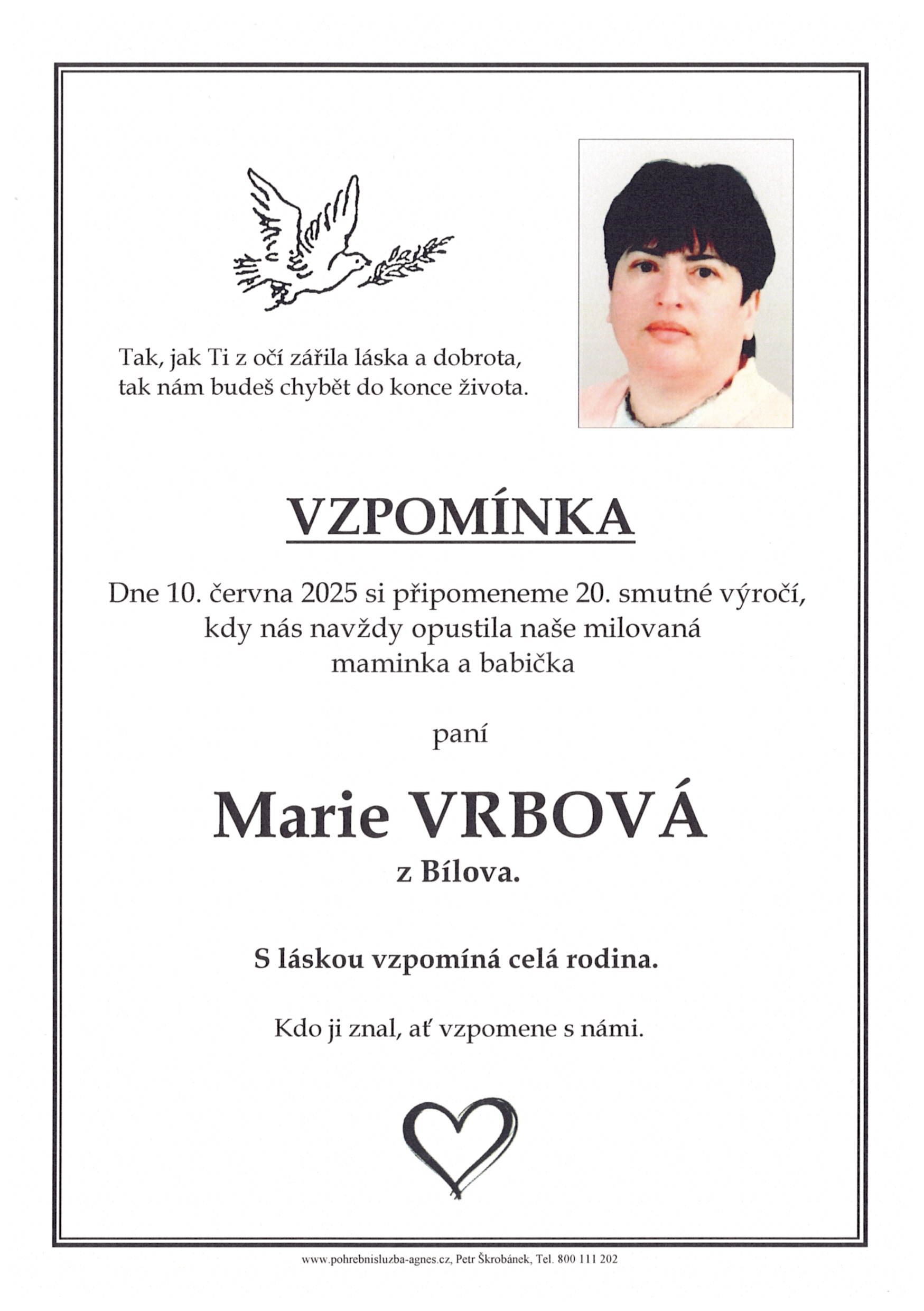 Tak, jak Ti z očí zářila láska a dobrota, tak nám budeš chybět do konce života.

VZPOMÍNKA

Dne 10. června 2025 si připomeneme 20. smutné výročí, kdy nás navždy opustila naše milovaná maminka a babička

paní

Marie VRBOVÁ

z Bílova.

S láskou vzpomíná celá rodina.

Kdo ji znal, ať vzpomene s námi.

www.pohrebnisluzba-agnes.cz, Petr Škrobánek, Tel. 800 111 202